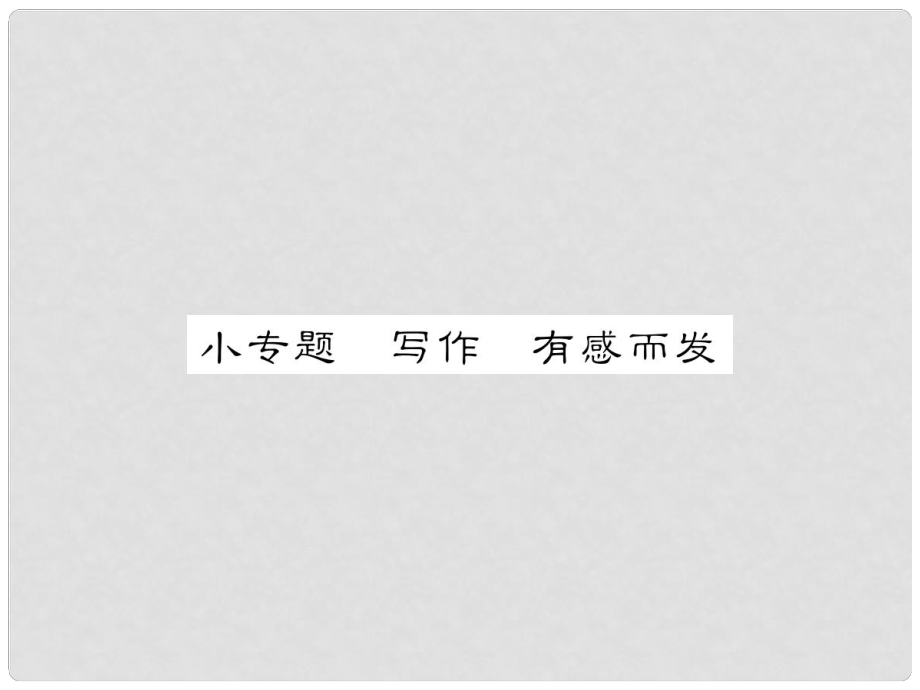 小专题　写作　有感而发